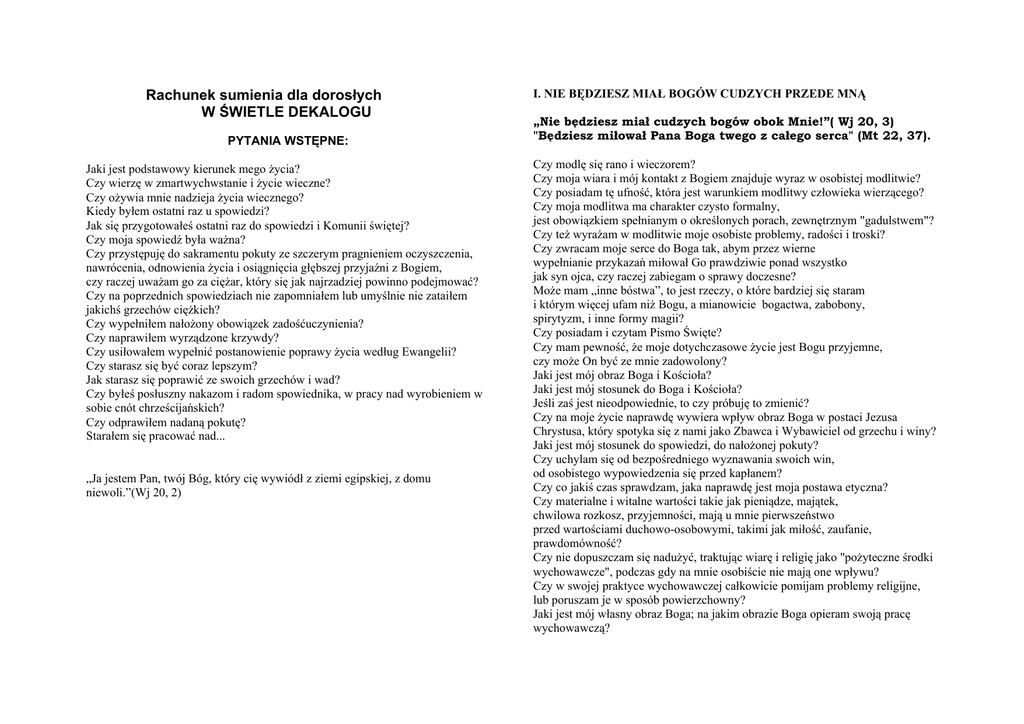 Rachunek sumienia dla dorosłych
W ŚWIETLE DEKALOGU

PYTANIA WSTĘPNE:

Jaki jest podstawowy kierunek mego życia?
Czy wierzę w zmartwychwstanie i życie wieczne?
Czy ożywia mnie nadzieja życia wiecznego?
Kiedy byłem ostatni raz u spowiedzi?
Jak się przygotowałeś ostatni raz do spowiedzi i Komunii świętej?
Czy moja spowiedź była ważna?
Czy przystępuję do sakramentu pokuty ze szczerym pragnieniem oczyszczenia, nawrócenia, odnowienia życia i osiągnięcia głębszej przyjaźni z Bogiem, czy raczej uważam go za ciężar, który się jak najrzadziej powinno podejmować?
Czy na poprzednich spowiedziach nie zapomniałem lub umyślnie nie zataiłem jakichś grzechów ciężkich?
Czy wypełniłem nałożony obowiązek zadośćuczynienia?
Czy naprawiłem wyrządzone krzywdy?
Czy usiłowałem wypełnić postanowienie poprawy życia według Ewangelii?
Czy starasz się być coraz lepszym?
Jak starasz się poprawić ze swoich grzechów i wad?
Czy byłeś posłuszny nakazom i radom spowiednika, w pracy nad wyrobieniem w sobie cnót chrześcijańskich?
Czy odprawiłem nadaną pokutę?
Starałem się pracować nad...

„Ja jestem Pan, twój Bóg, który cię wywiódł z ziemi egipskiej, z domu niewoli."(Wj 20, 2)

I. NIE BĘDZIESZ MIAŁ BOGÓW CUDZYCH PRZEDE MNĄ

„Nie będziesz miał cudzych bogów obok Mnie!"( Wj 20, 3)
"Będziesz miłował Pana Boga twego z całego serca" (Mt 22, 37).

Czy modlę się rano i wieczorem?
Czy moja wiara i mój kontakt z Bogiem znajduje wyraz w osobistej modlitwie?
Czy posiadam tę ufność, która jest warunkiem modlitwy człowieka wierzącego?
Czy moja modlitwa ma charakter czysto formalny, jest obowiązkiem spełnianym o określonych porach, zewnętrznym "gadulstwem"?
Czy też wyrażam w modlitwie moje osobiste problemy, radości i troski?
Czy zwracam moje serce do Boga tak, abym przez wierne wypełnianie przykazań miłował Go prawdziwie ponad wszystko jak syn ojca, czy raczej zabiegam o sprawy doczesne?
Może mam „inne bóstwa", to jest rzeczy, o które bardziej się staram i którym więcej ufam niż Bogu, a mianowicie bogactwa, zabobony, spirytyzm, i inne formy magii?
Czy posiadam i czytam Pismo Święte?
Czy mam pewność, że moje dotychczasowe życie jest Bogu przyjemne, czy może On być ze mnie zadowolony?
Jaki jest mój obraz Boga i Kościoła?
Jaki jest mój stosunek do Boga i Kościoła?
Jeśli zaś jest nieodpowiednie, to czy próbuję to zmienić?
Czy na moje życie naprawdę wywiera wpływ obraz Boga w postaci Jezusa Chrystusa, który spotyka się z nami jako Zbawca i Wybawiciel od grzechu i winy?
Jaki jest mój stosunek do spowiedzi, do nałożonej pokuty?
Czy uchylam się od bezpośredniego wyznawania swoich win, od osobistego wypowiedzenia się przed kapłanem?
Czy co jakiś czas sprawdzam, jaka naprawdę jest moja postawa etyczna?
Czy materialne i witalne wartości takie jak pieniądze, majątek, chwilowa rozkosz, przyjemności, mają u mnie pierwszeństwo przed wartościami duchowo-osobowymi, takimi jak miłość, zaufanie, prawdomówność?
Czy nie dopuszczam się nadużyć, traktując wiarę i religię jako "pożyteczne środki wychowawcze", podczas gdy na mnie osobiście nie mają one wpływu?
Czy w swojej praktyce wychowawczej całkowicie pomijam problemy religijne, lub poruszam je w sposób powierzchowny?
Jaki jest mój własny obraz Boga; na jakim obrazie Boga opieram swoją pracę wychowawczą?